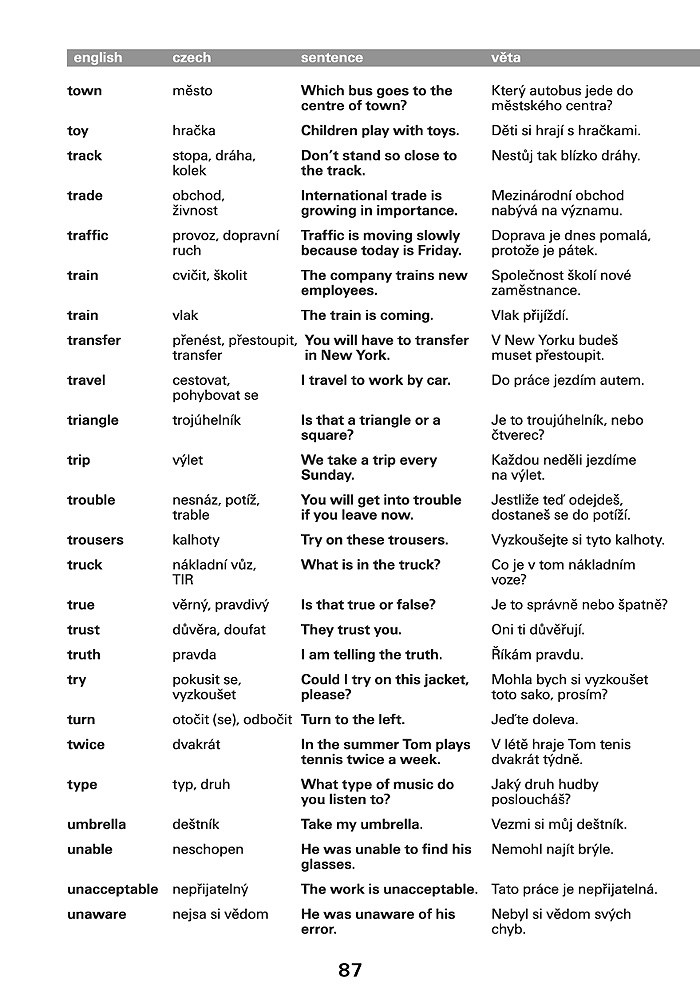 | english | czech | sentence | věta |
|---|---|---|---|
| town | město | Which bus goes to the centre of town? | Který autobus jede do městského centra? |
| toy | hračka | Children play with toys. | Děti si hrají s hračkami. |
| track | stopa, dráha, kolek | Don't stand so close to the track. | Nestůj tak blízko dráhy. |
| trade | obchod, živnost | International trade is growing in importance. | Mezinárodní obchod nabývá na významu. |
| traffic | provoz, dopravní ruch | Traffic is moving slowly because today is Friday. | Doprava je dnes pomalá, protože je pátek. |
| train | cvičit, školit | The company trains new employees. | Společnost školí nové zaměstnance. |
| train | vlak | The train is coming. | Vlak přijíždí. |
| transfer | přenést, přestoupit, transfer | You will have to transfer in New York. | V New Yorku budeš muset přestoupit. |
| travel | cestovat, pohybovat se | I travel to work by car. | Do práce jezdím autem. |
| triangle | trojúhelník | Is that a triangle or a square? | Je to troujúhelník, nebo čtverec? |
| trip | výlet | We take a trip every Sunday. | Každou neděli jezdíme na výlet. |
| trouble | nesnáz, potíž, trable | You will get into trouble if you leave now. | Jestliže teď odejdeš, dostaneš se do potíží. |
| trousers | kalhoty | Try on these trousers. | Vyzkoušejte si tyto kalhoty. |
| truck | nákladní vůz, TIR | What is in the truck? | Co je v tom nákladním voze? |
| true | věrný, pravdivý | Is that true or false? | Je to správně nebo špatně? |
| trust | důvěra, doufat | They trust you. | Oni ti důvěřují. |
| truth | pravda | I am telling the truth. | Říkám pravdu. |
| try | pokusit se, vyzkoušet | Could I try on this jacket, please? | Mohla bych si vyzkoušet toto sako, prosím? |
| turn | otočit (se), odbočit | Turn to the left. | Jeďte doleva. |
| twice | dvakrát | In the summer Tom plays tennis twice a week. | V létě hraje Tom tenis dvakrát týdně. |
| type | typ, druh | What type of music do you listen to? | Jaký druh hudby posloucháš? |
| umbrella | deštník | Take my umbrella. | Vezmi si můj deštník. |
| unable | neschopen | He was unable to find his glasses. | Nemohl najít brýle. |
| unacceptable | nepřijatelný | The work is unacceptable. | Tato práce je nepřijatelná. |
| unaware | nejsa si vědom | He was unaware of his error. | Nebyl si vědom svých chyb. |

87